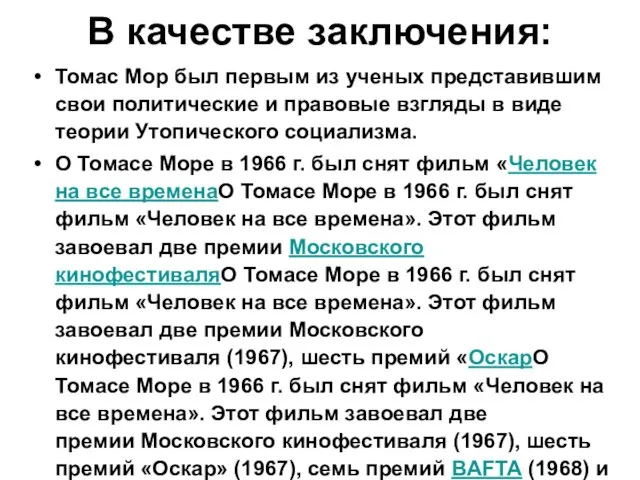 В качестве заключения:

• Томас Мор был первым из ученых представившим свои политические и правовые взгляды в виде теории Утопического социализма.

• О Томасе Море в 1966 г. был снят фильм «Человек на все временаО Томасе Море в 1966 г. был снят фильм «Человек на все времена». Этот фильм завоевал две премии Московского кинофестиваляО Томасе Море в 1966 г. был снят фильм «Человек на все времена». Этот фильм завоевал две премии Московского кинофестиваля (1967), шесть премий «ОскарО Томасе Море в 1966 г. был снят фильм «Человек на все времена». Этот фильм завоевал две премии Московского кинофестиваля (1967), шесть премий «Оскар» (1967), семь премий BAFTA (1968) и